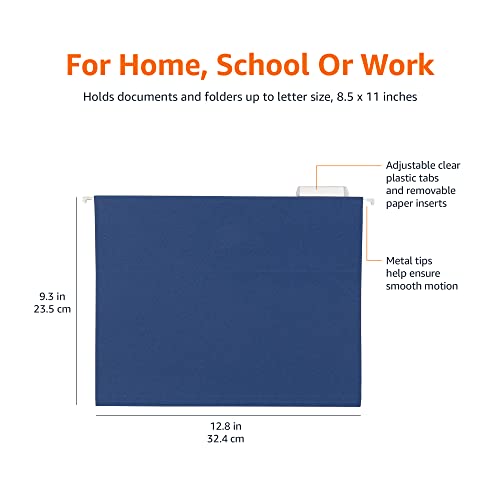 For Home, School Or Work

Holds documents and folders up to letter size, 8.5 x 11 inches

Adjustable clear plastic tabs and removable paper inserts

Metal tips help ensure smooth motion

9.3 in
23.5 cm

12.8 in
32.4 cm